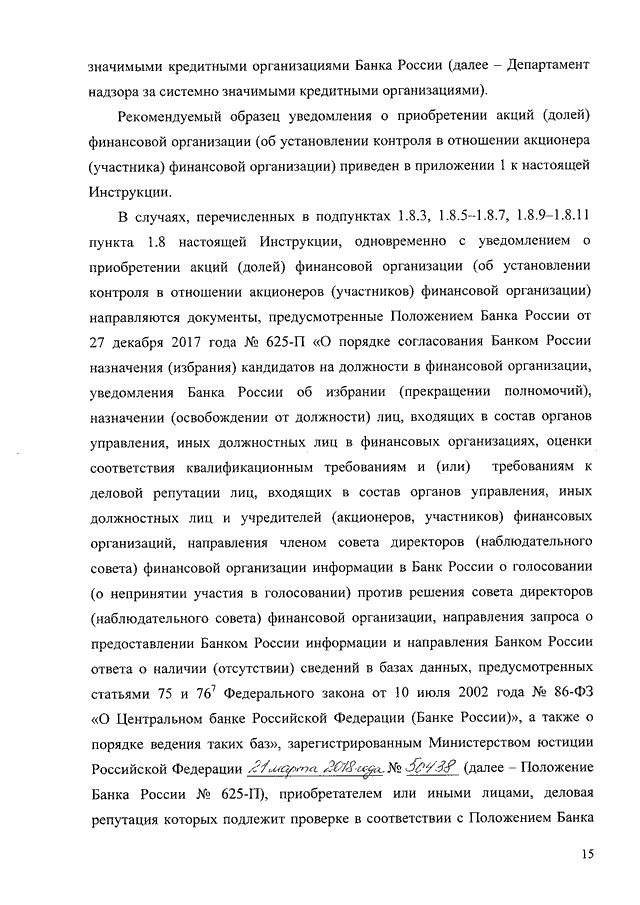 значимыми кредитными организациями Банка России (далее – Департамент надзора за системно значимыми кредитными организациями).

Рекомендуемый образец уведомления о приобретении акций (долей) финансовой организации (об установлении контроля в отношении акционера (участника) финансовой организации) приведен в приложении 1 к настоящей Инструкции.

В случаях, перечисленных в подпунктах 1.8.3, 1.8.5–1.8.7, 1.8.9–1.8.11 пункта 1.8 настоящей Инструкции, одновременно с уведомлением о приобретении акций (долей) финансовой организации (об установлении контроля в отношении акционеров (участников) финансовой организации) направляются документы, предусмотренные Положением Банка России от 27 декабря 2017 года № 625-П «О порядке согласования Банком России назначения (избрания) кандидатов на должности в финансовой организации, уведомления Банка России об избрании (прекращении полномочий), назначении (освобождении от должности) лиц, входящих в состав органов управления, иных должностных лиц в финансовых организациях, оценки соответствия квалификационным требованиям и (или) требованиям к деловой репутации лиц, входящих в состав органов управления, иных должностных лиц и учредителей (акционеров, участников) финансовых организаций, направления членом совета директоров (наблюдательного совета) финансовой организации информации в Банк России о голосовании (о непринятии участия в голосовании) против решения совета директоров (наблюдательного совета) финансовой организации, направления запроса о предоставлении Банком России информации и направления Банком России ответа о наличии (отсутствии) сведений в базах данных, предусмотренных статьями 75 и $76^7$ Федерального закона от 10 июля 2002 года № 86-ФЗ «О Центральном банке Российской Федерации (Банке России)», а также о порядке ведения таких баз», зарегистрированным Министерством юстиции Российской Федерации 21 марта 2018 года № 50438 (далее – Положение Банка России № 625-П), приобретателем или иными лицами, деловая репутация которых подлежит проверке в соответствии с Положением Банка

15